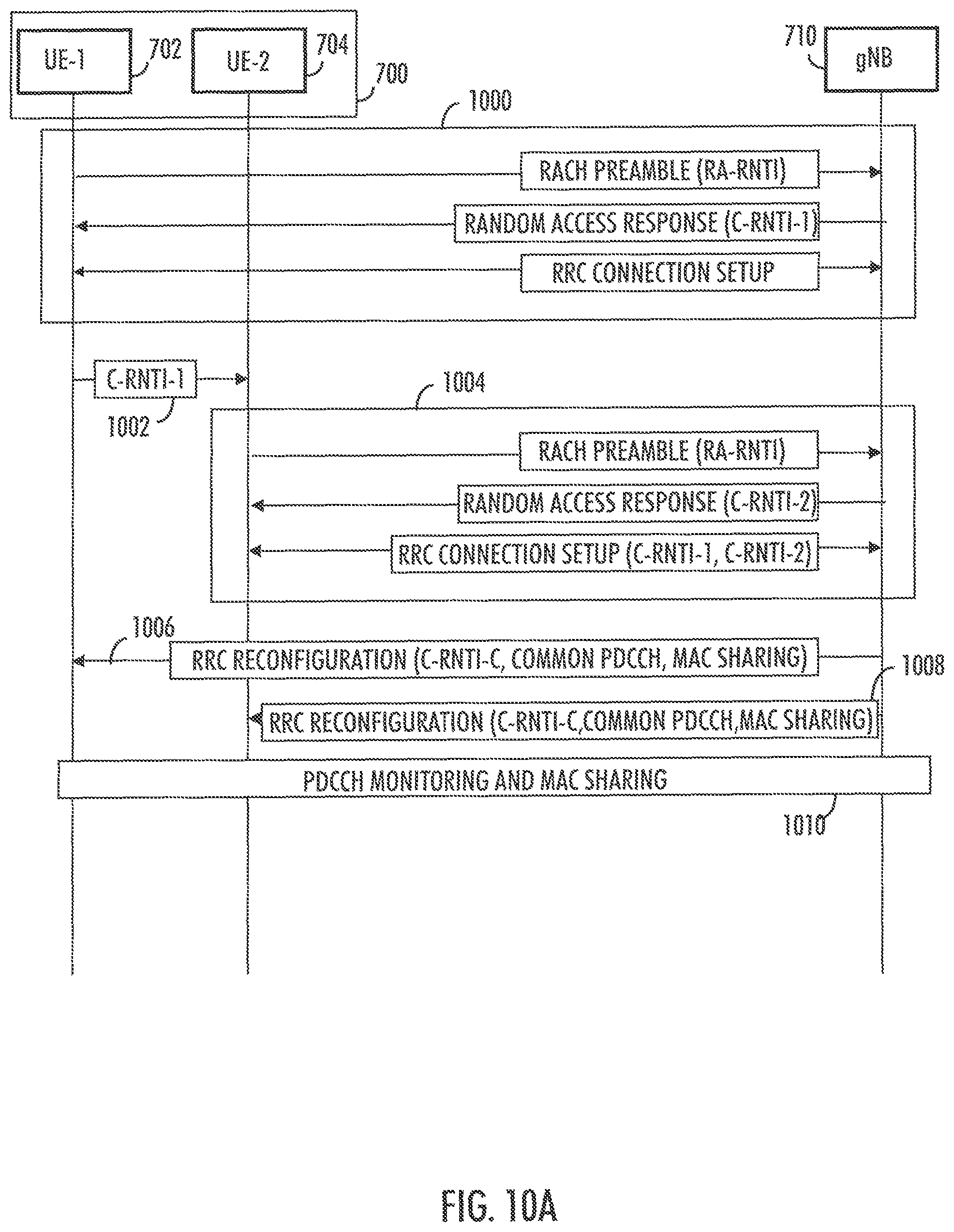 UE-1 702
UE-2 704
700
710 gNB

1000
RACH PREAMBLE (RA-RNTI)
RANDOM ACCESS RESPONSE (C-RNTI-1)
RRC CONNECTION SETUP

C-RNTI-1
1002

1004
RACH PREAMBLE (RA-RNTI)
RANDOM ACCESS RESPONSE (C-RNTI-2)
RRC CONNECTION SETUP (C-RNTI-1, C-RNTI-2)

1006
RRC RECONFIGURATION (C-RNTI-C, COMMON PDCCH, MAC SHARING)
1008
RRC RECONFIGURATION (C-RNTI-C,COMMON PDCCH,MAC SHARING)

PDCCH MONITORING AND MAC SHARING
1010

FIG. 10A